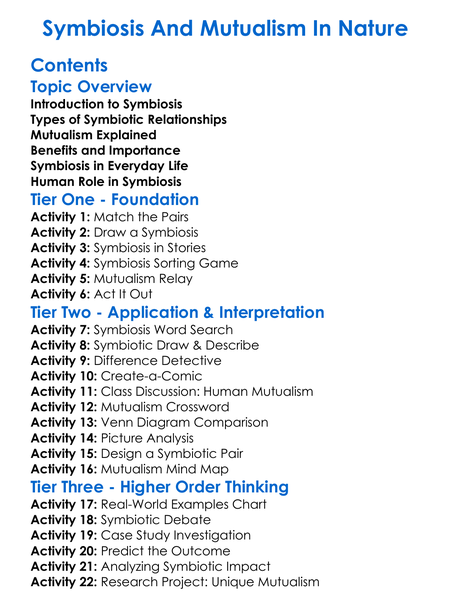 Symbiosis And Mutualism In Nature

Contents

Topic Overview

Introduction to Symbiosis
Types of Symbiotic Relationships
Mutualism Explained
Benefits and Importance
Symbiosis in Everyday Life
Human Role in Symbiosis

Tier One - Foundation

Activity 1: Match the Pairs
Activity 2: Draw a Symbiosis
Activity 3: Symbiosis in Stories
Activity 4: Symbiosis Sorting Game
Activity 5: Mutualism Relay
Activity 6: Act It Out

Tier Two - Application & Interpretation

Activity 7: Symbiosis Word Search
Activity 8: Symbiotic Draw & Describe
Activity 9: Difference Detective
Activity 10: Create-a-Comic
Activity 11: Class Discussion: Human Mutualism
Activity 12: Mutualism Crossword
Activity 13: Venn Diagram Comparison
Activity 14: Picture Analysis
Activity 15: Design a Symbiotic Pair
Activity 16: Mutualism Mind Map

Tier Three - Higher Order Thinking

Activity 17: Real-World Examples Chart
Activity 18: Symbiotic Debate
Activity 19: Case Study Investigation
Activity 20: Predict the Outcome
Activity 21: Analyzing Symbiotic Impact
Activity 22: Research Project: Unique Mutualism